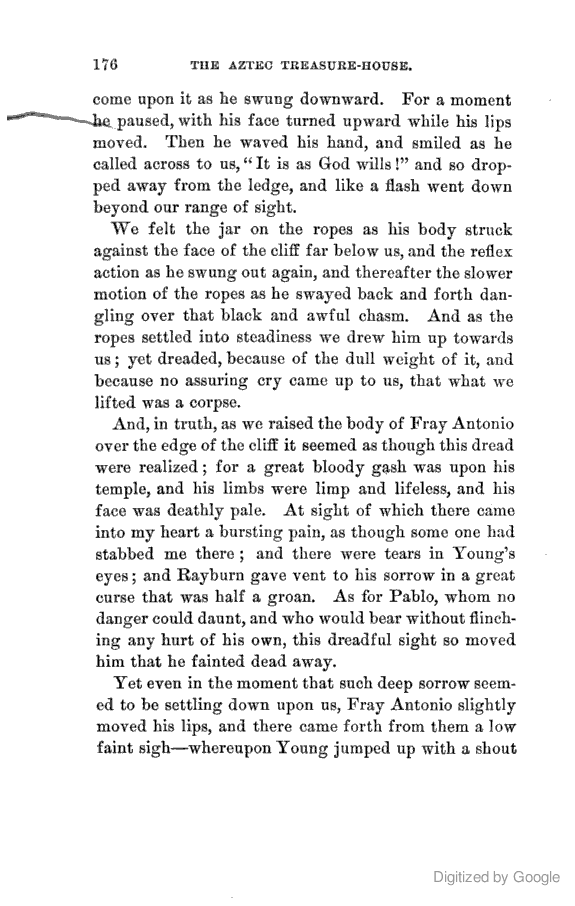 176 THE AZTEC TREASURE-HOUSE.

come upon it as he swung downward. For a moment he paused, with his face turned upward while his lips moved. Then he waved his hand, and smiled as he called across to us, "It is as God wills!" and so dropped away from the ledge, and like a flash went down beyond our range of sight.

We felt the jar on the ropes as his body struck against the face of the cliff far below us, and the reflex action as he swung out again, and thereafter the slower motion of the ropes as he swayed back and forth dangling over that black and awful chasm. And as the ropes settled into steadiness we drew him up towards us; yet dreaded, because of the dull weight of it, and because no assuring cry came up to us, that what we lifted was a corpse.

And, in truth, as we raised the body of Fray Antonio over the edge of the cliff it seemed as though this dread were realized; for a great bloody gash was upon his temple, and his limbs were limp and lifeless, and his face was deathly pale. At sight of which there came into my heart a bursting pain, as though some one had stabbed me there; and there were tears in Young's eyes; and Rayburn gave vent to his sorrow in a great curse that was half a groan. As for Pablo, whom no danger could daunt, and who would bear without flinching any hurt of his own, this dreadful sight so moved him that he fainted dead away.

Yet even in the moment that such deep sorrow seemed to be settling down upon us, Fray Antonio slightly moved his lips, and there came forth from them a low faint sigh—whereupon Young jumped up with a shout

Digitized by Google